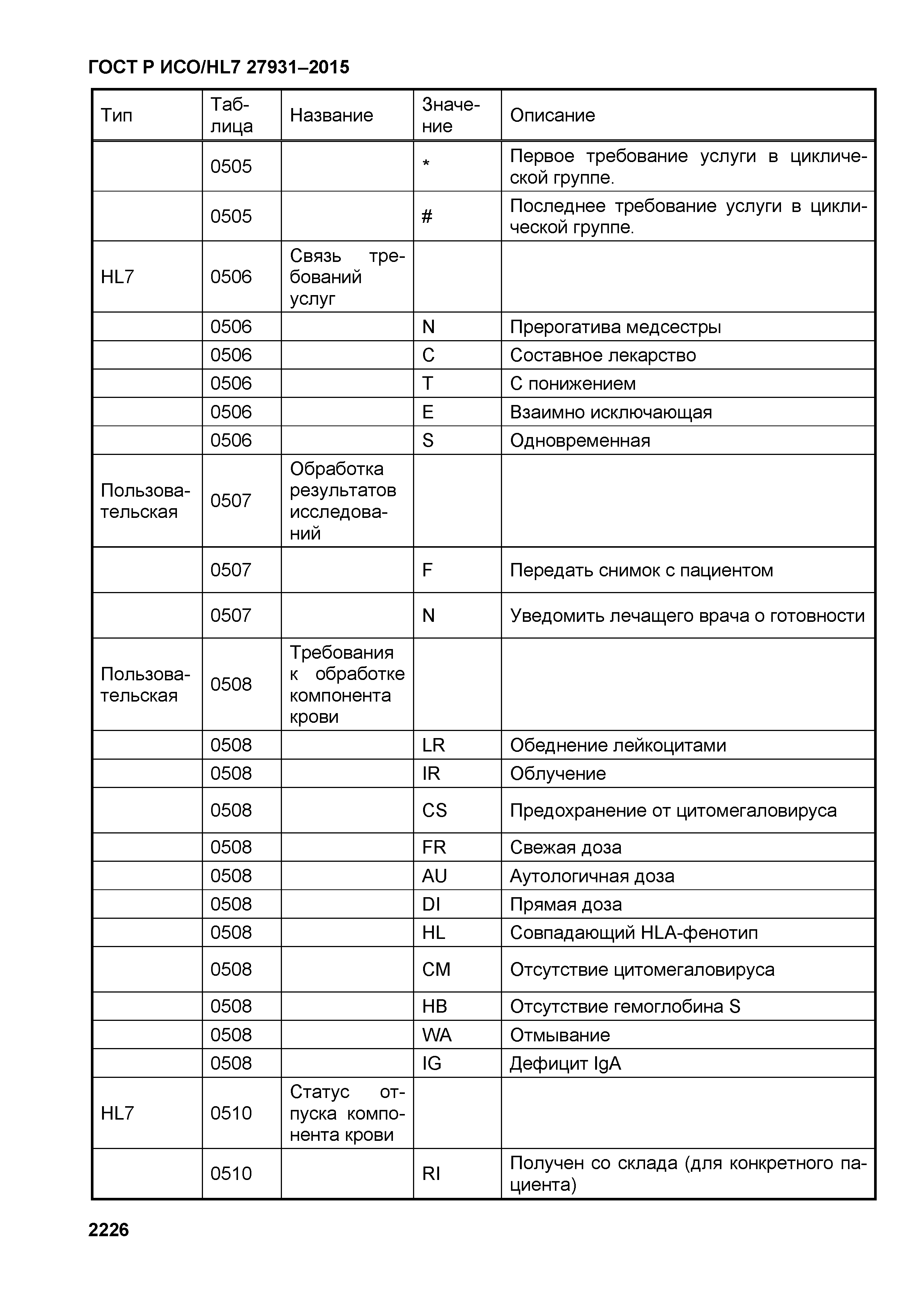 ГОСТ Р ИСО/HL7 27931–2015

| Тип | Таблица | Название | Значение | Описание |
|---|---|---|---|---|
| | 0505 | | * | Первое требование услуги в циклической группе. |
| | 0505 | | # | Последнее требование услуги в циклической группе. |
| HL7 | 0506 | Связь требований услуг | | |
| | 0506 | | N | Прерогатива медсестры |
| | 0506 | | C | Составное лекарство |
| | 0506 | | T | С понижением |
| | 0506 | | E | Взаимно исключающая |
| | 0506 | | S | Одновременная |
| Пользовательская | 0507 | Обработка результатов исследований | | |
| | 0507 | | F | Передать снимок с пациентом |
| | 0507 | | N | Уведомить лечащего врача о готовности |
| Пользовательская | 0508 | Требования к обработке компонента крови | | |
| | 0508 | | LR | Обеднение лейкоцитами |
| | 0508 | | IR | Облучение |
| | 0508 | | CS | Предохранение от цитомегаловируса |
| | 0508 | | FR | Свежая доза |
| | 0508 | | AU | Аутологичная доза |
| | 0508 | | DI | Прямая доза |
| | 0508 | | HL | Совпадающий HLA-фенотип |
| | 0508 | | CM | Отсутствие цитомегаловируса |
| | 0508 | | HB | Отсутствие гемоглобина S |
| | 0508 | | WA | Отмывание |
| | 0508 | | IG | Дефицит IgA |
| HL7 | 0510 | Статус отпуска компонента крови | | |
| | 0510 | | RI | Получен со склада (для конкретного пациента) |

2226